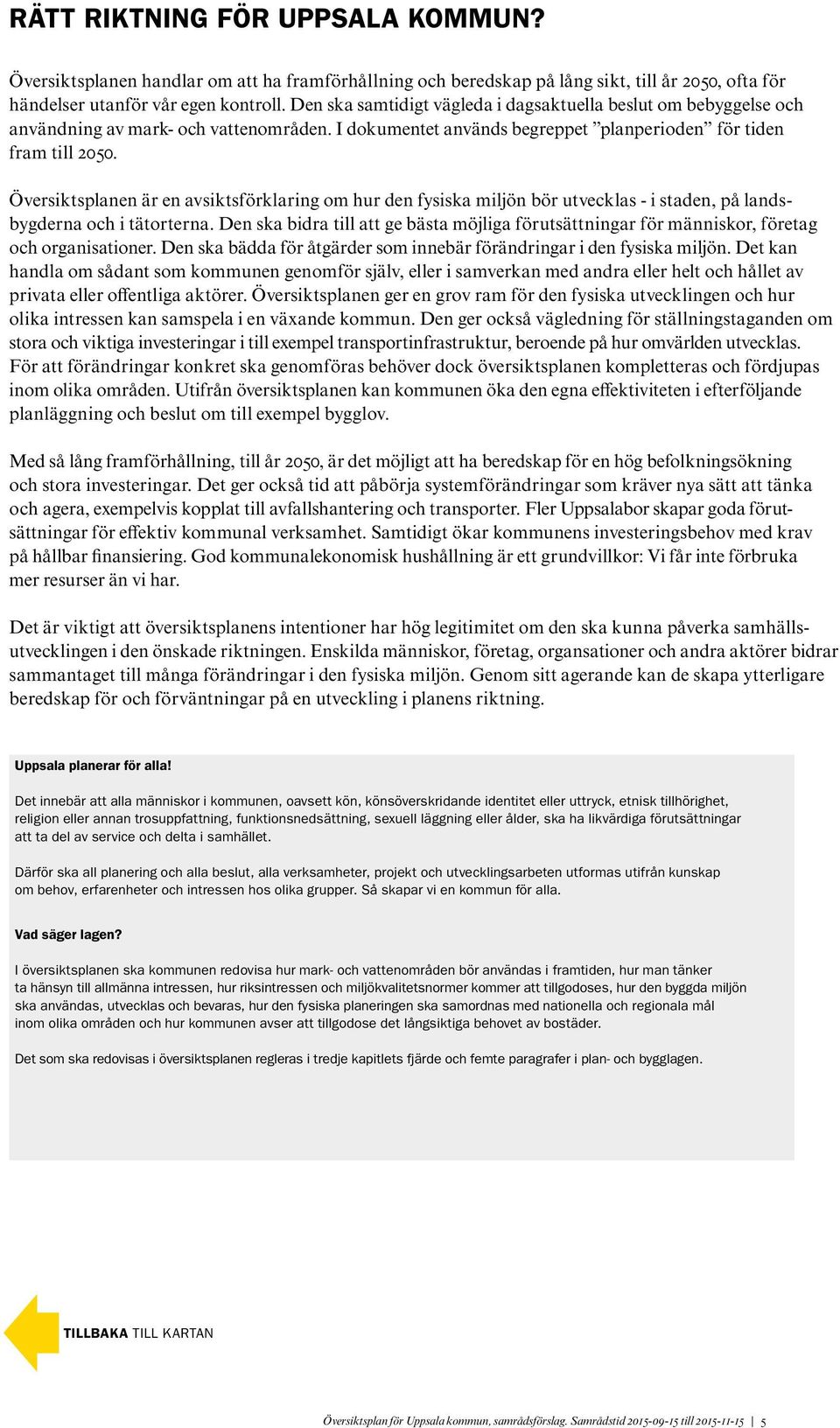 RÄTT RIKTNING FÖR UPPSALA KOMMUN?

Översiktsplanen handlar om att ha framförhållning och beredskap på lång sikt, till år 2050, ofta för händelser utanför vår egen kontroll. Den ska samtidigt vägleda i dagsaktuella beslut om bebyggelse och användning av mark- och vattenområden. I dokumentet används begreppet ”planperioden” för tiden fram till 2050.

Översiktsplanen är en avsiktsförklaring om hur den fysiska miljön bör utvecklas - i staden, på landsbygderna och i tätorterna. Den ska bidra till att ge bästa möjliga förutsättningar för människor, företag och organisationer. Den ska bädda för åtgärder som innebär förändringar i den fysiska miljön. Det kan handla om sådant som kommunen genomför själv, eller i samverkan med andra eller helt och hållet av privata eller offentliga aktörer. Översiktsplanen ger en grov ram för den fysiska utvecklingen och hur olika intressen kan samspela i en växande kommun. Den ger också vägledning för ställningstaganden om stora och viktiga investeringar i till exempel transportinfrastruktur, beroende på hur omvärlden utvecklas. För att förändringar konkret ska genomföras behöver dock översiktsplanen kompletteras och fördjupas inom olika områden. Utifrån översiktsplanen kan kommunen öka den egna effektiviteten i efterföljande planläggning och beslut om till exempel bygglov.

Med så lång framförhållning, till år 2050, är det möjligt att ha beredskap för en hög befolkningsökning och stora investeringar. Det ger också tid att påbörja systemförändringar som kräver nya sätt att tänka och agera, exempelvis kopplat till avfallshantering och transporter. Fler Uppsalabor skapar goda förutsättningar för effektiv kommunal verksamhet. Samtidigt ökar kommunens investeringsbehov med krav på hållbar finansiering. God kommunalekonomisk hushållning är ett grundvillkor: Vi får inte förbruka mer resurser än vi har.

Det är viktigt att översiktsplanens intentioner har hög legitimitet om den ska kunna påverka samhällsutvecklingen i den önskade riktningen. Enskilda människor, företag, organsationer och andra aktörer bidrar sammantaget till många förändringar i den fysiska miljön. Genom sitt agerande kan de skapa ytterligare beredskap för och förväntningar på en utveckling i planens riktning.

Uppsala planerar för alla!

Det innebär att alla människor i kommunen, oavsett kön, könsöverskridande identitet eller uttryck, etnisk tillhörighet, religion eller annan trosuppfattning, funktionsnedsättning, sexuell läggning eller ålder, ska ha likvärdiga förutsättningar att ta del av service och delta i samhället.

Därför ska all planering och alla beslut, alla verksamheter, projekt och utvecklingsarbeten utformas utifrån kunskap om behov, erfarenheter och intressen hos olika grupper. Så skapar vi en kommun för alla.

Vad säger lagen?

I översiktsplanen ska kommunen redovisa hur mark- och vattenområden bör användas i framtiden, hur man tänker ta hänsyn till allmänna intressen, hur riksintressen och miljökvalitetsnormer kommer att tillgodoses, hur den byggda miljön ska användas, utvecklas och bevaras, hur den fysiska planeringen ska samordnas med nationella och regionala mål inom olika områden och hur kommunen avser att tillgodose det långsiktiga behovet av bostäder.

Det som ska redovisas i översiktsplanen regleras i tredje kapitlets fjärde och femte paragrafer i plan- och bygglagen.

TILLBAKA TILL KARTAN

Översiktsplan för Uppsala kommun, samrådsförslag. Samrådstid 2015-09-15 till 2015-11-15 | 5